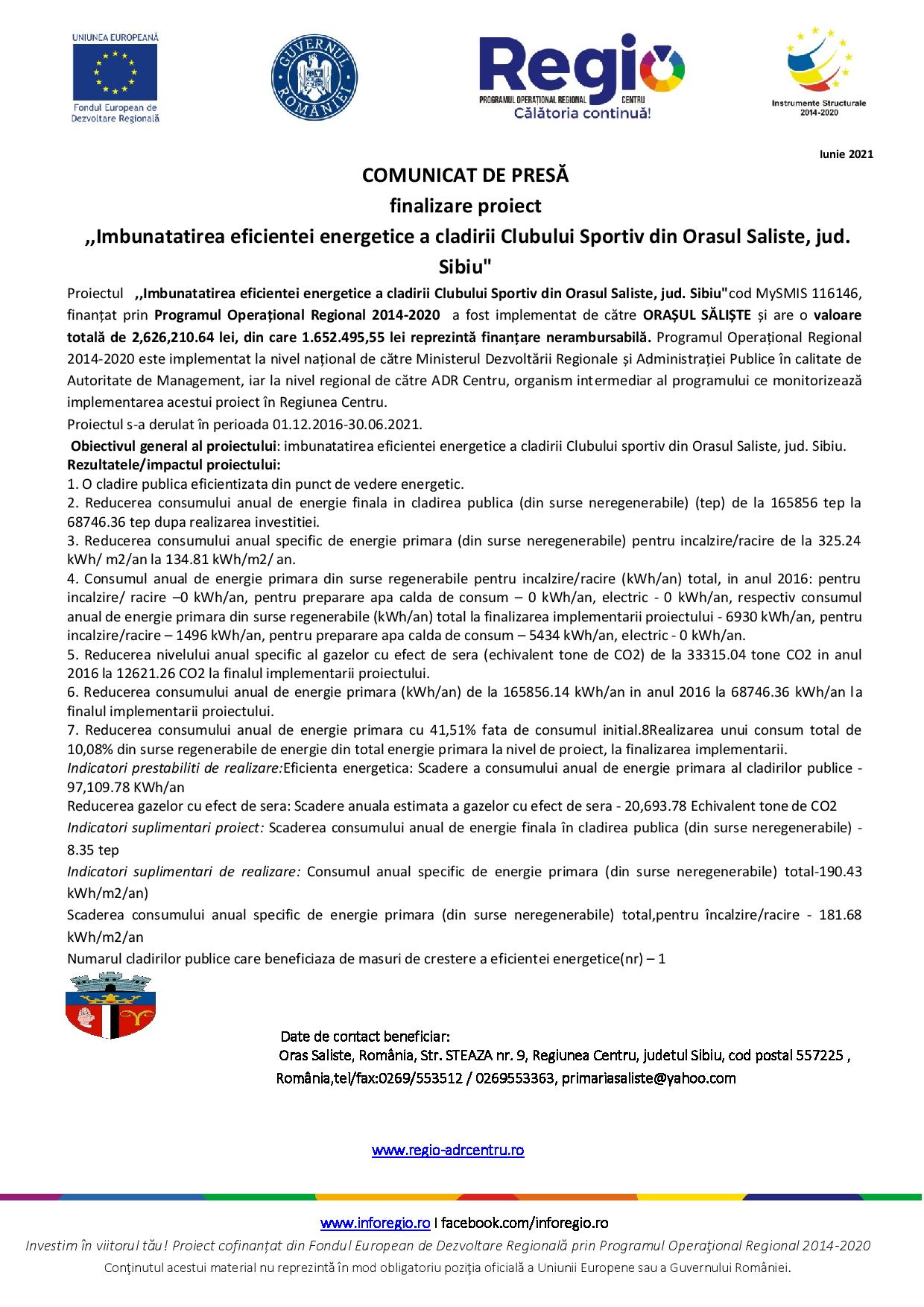 UNIUNEA EUROPEANĂ
Fondul European de Dezvoltare Regională

GUVERNUL ROMÂNIEI

Regio
PROGRAMUL OPERAȚIONAL REGIONAL CENTRU
Călătoria continuă!

Instrumente Structurale 2014-2020

Iunie 2021

COMUNICAT DE PRESĂ
finalizare proiect
,,Imbunatatirea eficientei energetice a cladirii Clubului Sportiv din Orasul Saliste, jud. Sibiu"

Proiectul ,,Imbunatatirea eficientei energetice a cladirii Clubului Sportiv din Orasul Saliste, jud. Sibiu"cod MySMIS 116146, finanțat prin Programul Operațional Regional 2014-2020 a fost implementat de către ORAȘUL SĂLIȘTE și are o valoare totală de 2,626,210.64 lei, din care 1.652.495,55 lei reprezintă finanțare nerambursabilă. Programul Operațional Regional 2014-2020 este implementat la nivel național de către Ministerul Dezvoltării Regionale și Administrației Publice în calitate de Autoritate de Management, iar la nivel regional de către ADR Centru, organism intermediar al programului ce monitorizează implementarea acestui proiect în Regiunea Centru.

Proiectul s-a derulat în perioada 01.12.2016-30.06.2021.

Obiectivul general al proiectului: imbunatatirea eficientei energetice a cladirii Clubului sportiv din Orasul Saliste, jud. Sibiu.
Rezultatele/impactul proiectului:
1. O cladire publica eficientizata din punct de vedere energetic.
2. Reducerea consumului anual de energie finala in cladirea publica (din surse neregenerabile) (tep) de la 165856 tep la 68746.36 tep dupa realizarea investitiei.
3. Reducerea consumului anual specific de energie primara (din surse neregenerabile) pentru incalzire/racire de la 325.24 kWh/ m2/an la 134.81 kWh/m2/ an.
4. Consumul anual de energie primara din surse regenerabile pentru incalzire/racire (kWh/an) total, in anul 2016: pentru incalzire/ racire –0 kWh/an, pentru preparare apa calda de consum – 0 kWh/an, electric - 0 kWh/an, respectiv consumul anual de energie primara din surse regenerabile (kWh/an) total la finalizarea implementarii proiectului - 6930 kWh/an, pentru incalzire/racire – 1496 kWh/an, pentru preparare apa calda de consum – 5434 kWh/an, electric - 0 kWh/an.
5. Reducerea nivelului anual specific al gazelor cu efect de sera (echivalent tone de CO2) de la 33315.04 tone CO2 in anul 2016 la 12621.26 CO2 la finalul implementarii proiectului.
6. Reducerea consumului anual de energie primara (kWh/an) de la 165856.14 kWh/an in anul 2016 la 68746.36 kWh/an la finalul implementarii proiectului.
7. Reducerea consumului anual de energie primara cu 41,51% fata de consumul initial.8Realizarea unui consum total de 10,08% din surse regenerabile de energie din total energie primara la nivel de proiect, la finalizarea implementarii.
Indicatori prestabiliti de realizare:Eficienta energetica: Scadere a consumului anual de energie primara al cladirilor publice - 97,109.78 KWh/an
Reducerea gazelor cu efect de sera: Scadere anuala estimata a gazelor cu efect de sera - 20,693.78 Echivalent tone de CO2
Indicatori suplimentari proiect: Scaderea consumului anual de energie finala în cladirea publica (din surse neregenerabile) - 8.35 tep
Indicatori suplimentari de realizare: Consumul anual specific de energie primara (din surse neregenerabile) total-190.43 kWh/m2/an)
Scaderea consumului anual specific de energie primara (din surse neregenerabile) total,pentru încalzire/racire - 181.68 kWh/m2/an
Numarul cladirilor publice care beneficiaza de masuri de crestere a eficientei energetice(nr) – 1

Date de contact beneficiar:
Oras Saliste, România, Str. STEAZA nr. 9, Regiunea Centru, judetul Sibiu, cod postal 557225 , România,tel/fax:0269/553512 / 0269553363, primariasaliste@yahoo.com

www.regio-adrcentru.ro

www.inforegio.ro I facebook.com/inforegio.ro
Investim în viitorul tău! Proiect cofinanțat din Fondul European de Dezvoltare Regională prin Programul Operaţional Regional 2014-2020
Conţinutul acestui material nu reprezintă în mod obligatoriu poziţia oficială a Uniunii Europene sau a Guvernului României.